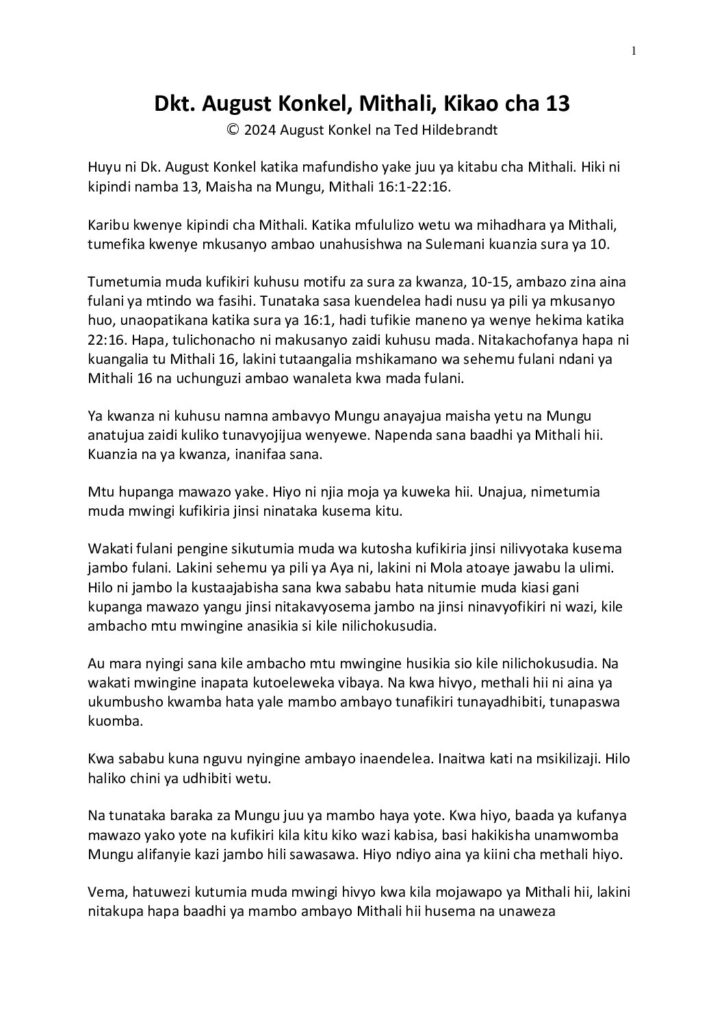 1

Dkt. August Konkel, Mithali, Kikao cha 13
© 2024 August Konkel na Ted Hildebrandt

Huyu ni Dk. August Konkel katika mafundisho yake juu ya kitabu cha Mithali. Hiki ni kipindi namba 13, Maisha na Mungu, Mithali 16:1-22:16.

Karibu kwenye kipindi cha Mithali. Katika mfululizo wetu wa mihadhara ya Mithali, tumefika kwenye mkusanyo ambao unahusishwa na Sulemani kuanzia sura ya 10.

Tumetumia muda kufikiri kuhusu motifu za sura za kwanza, 10-15, ambazo zina aina fulani ya mtindo wa fasihi. Tunataka sasa kuendelea hadi nusu ya pili ya mkusanyo huo, unaopatikana katika sura ya 16:1, hadi tufikie maneno ya wenye hekima katika 22:16. Hapa, tulichonacho ni makusanyo zaidi kuhusu mada. Nitakachofanya hapa ni kuangalia tu Mithali 16, lakini tutaangalia mshikamano wa sehemu fulani ndani ya Mithali 16 na uchunguzi ambao wanaleta kwa mada fulani.

Ya kwanza ni kuhusu namna ambavyo Mungu anayajua maisha yetu na Mungu anatujua zaidi kuliko tunavyojijua wenyewe. Napenda sana baadhi ya Mithali hii. Kuanzia na ya kwanza, inanifaa sana.

Mtu hupanga mawazo yake. Hiyo ni njia moja ya kuweka hii. Unajua, nimetumia muda mwingi kufikiria jinsi ninataka kusema kitu.

Wakati fulani pengine sikutumia muda wa kutosha kufikiria jinsi nilivyotaka kusema jambo fulani. Lakini sehemu ya pili ya Aya ni, lakini ni Mola atoaye jawabu la ulimi. Hilo ni jambo la kustaajabisha sana kwa sababu hata nitumie muda kiasi gani kupanga mawazo yangu jinsi nitakavyosema jambo na jinsi ninavyofikiri ni wazi, kile ambacho mtu mwingine anasikia si kile nilichokusudia.

Au mara nyingi sana kile ambacho mtu mwingine husikia sio kile nilichokusudia. Na wakati mwingine inapata kutoeleweka vibaya. Na kwa hivyo, methali hii ni aina ya ukumbusho kwamba hata yale mambo ambayo tunafikiri tunayadhibiti, tunapaswa kuomba.

Kwa sababu kuna nguvu nyingine ambayo inaendelea. Inaitwa kati na msikilizaji. Hilo haliko chini ya udhibiti wetu.

Na tunataka baraka za Mungu juu ya mambo haya yote. Kwa hiyo, baada ya kufanya mawazo yako yote na kufikiri kila kitu kiko wazi kabisa, basi hakikisha unamwomba Mungu alifanyie kazi jambo hili sawasawa. Hiyo ndiyo aina ya kiini cha methali hiyo.

Vema, hatuwezi kutumia muda mwingi hivyo kwa kila mojawapo ya Mithali hii, lakini nitakupa hapa baadhi ya mambo ambayo Mithali hii husema na unaweza